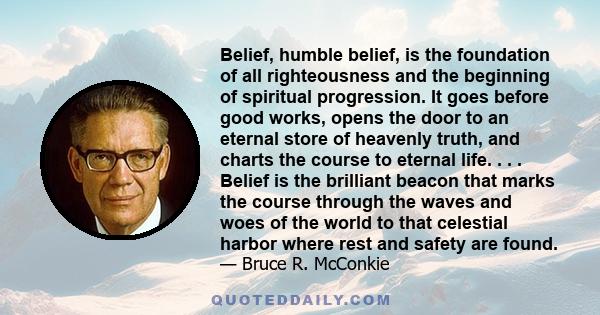 Belief, humble belief, is the foundation of all righteousness and the beginning of spiritual progression. It goes before good works, opens the door to an eternal store of heavenly truth, and charts the course to eternal life. . . . Belief is the brilliant beacon that marks the course through the waves and woes of the world to that celestial harbor where rest and safety are found.
— Bruce R. McConkie

QUOTEDDAILY.COM